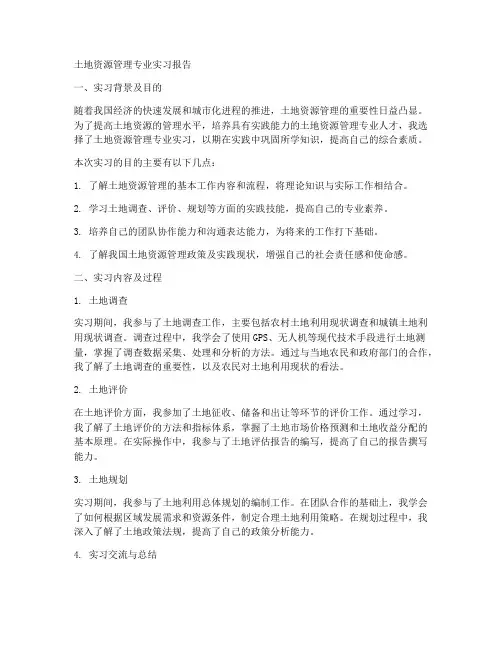 土地资源管理专业实习报告

一、实习背景及目的

随着我国经济的快速发展和城市化进程的推进，土地资源管理的重要性日益凸显。为了提高土地资源的管理水平，培养具有实践能力的土地资源管理专业人才，我选择了土地资源管理专业实习，以期在实践中巩固所学知识，提高自己的综合素质。

本次实习的目的主要有以下几点：

1. 了解土地资源管理的基本工作内容和流程，将理论知识与实际工作相结合。

2. 学习土地调查、评价、规划等方面的实践技能，提高自己的专业素养。

3. 培养自己的团队协作能力和沟通表达能力，为将来的工作打下基础。

4. 了解我国土地资源管理政策及实践现状，增强自己的社会责任感和使命感。

二、实习内容及过程

1. 土地调查

实习期间，我参与了土地调查工作，主要包括农村土地利用现状调查和城镇土地利用现状调查。调查过程中，我学会了使用GPS、无人机等现代技术手段进行土地测量，掌握了调查数据采集、处理和分析的方法。通过与当地农民和政府部门的合作，我了解了土地调查的重要性，以及农民对土地利用现状的看法。

2. 土地评价

在土地评价方面，我参加了土地征收、储备和出让等环节的评价工作。通过学习，我了解了土地评价的方法和指标体系，掌握了土地市场价格预测和土地收益分配的基本原理。在实际操作中，我参与了土地评估报告的编写，提高了自己的报告撰写能力。

3. 土地规划

实习期间，我参与了土地利用总体规划的编制工作。在团队合作的基础上，我学会了如何根据区域发展需求和资源条件，制定合理土地利用策略。在规划过程中，我深入了解了土地政策法规，提高了自己的政策分析能力。

4. 实习交流与总结